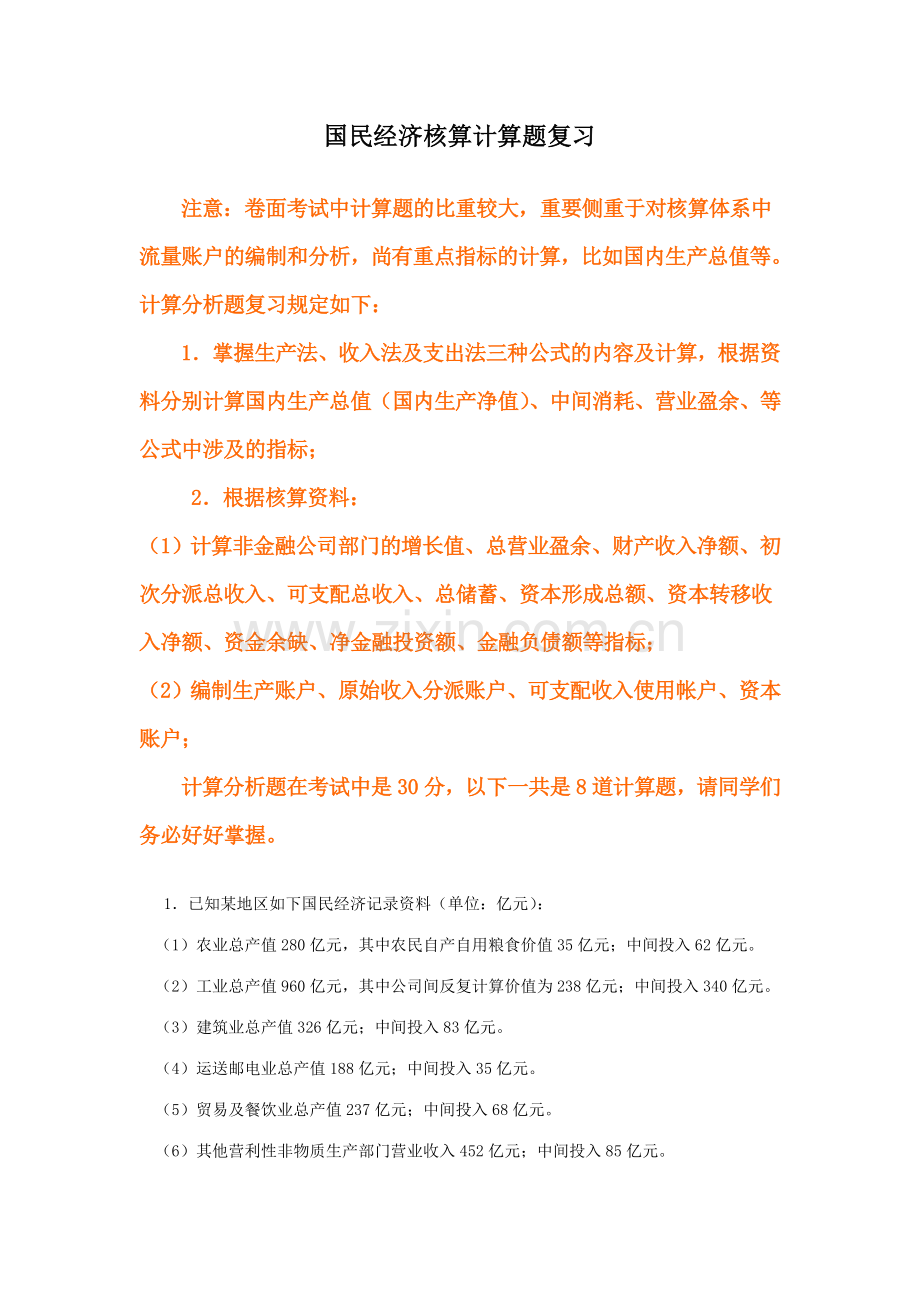 国民经济核算计算题复习

注意：卷面考试中计算题的比重较大，重要侧重于对核算体系中流量账户的编制和分析，尚有重点指标的计算，比如国内生产总值等。计算分析题复习规定如下：

1．掌握生产法、收入法及支出法三种公式的内容及计算，根据资料分别计算国内生产总值（国内生产净值)、中间消耗、营业盈余、等公式中涉及的指标；

2．根据核算资料：

（1）计算非金融公司部门的增长值、总营业盈余、财产收入净额、初次分派总收入、可支配总收入、总储蓄、资本形成总额、资本转移收入净额、资金余缺、净金融投资额、金融负债额等指标；

（2）编制生产账户、原始收入分派账户、可支配收入使用帐户、资本账户；

计算分析题在考试中是30分，以下一共是8道计算题，请同学们务必好好掌握。

1．已知某地区如下国民经济记录资料（单位：亿元)：

（1）农业总产值280亿元，其中农民自产自用粮食价值35亿元；中间投入62亿元。

（2）工业总产值960亿元，其中公司间反复计算价值为238亿元；中间投入340亿元。

（3）建筑业总产值326亿元；中间投入83亿元。

（4）运送邮电业总产值188亿元；中间投入35亿元。

（5）贸易及餐饮业总产值237亿元；中间投入68亿元。

（6）其他营利性非物质生产部门营业收入452亿元；中间投入85亿元。

www.zixin.com.cn